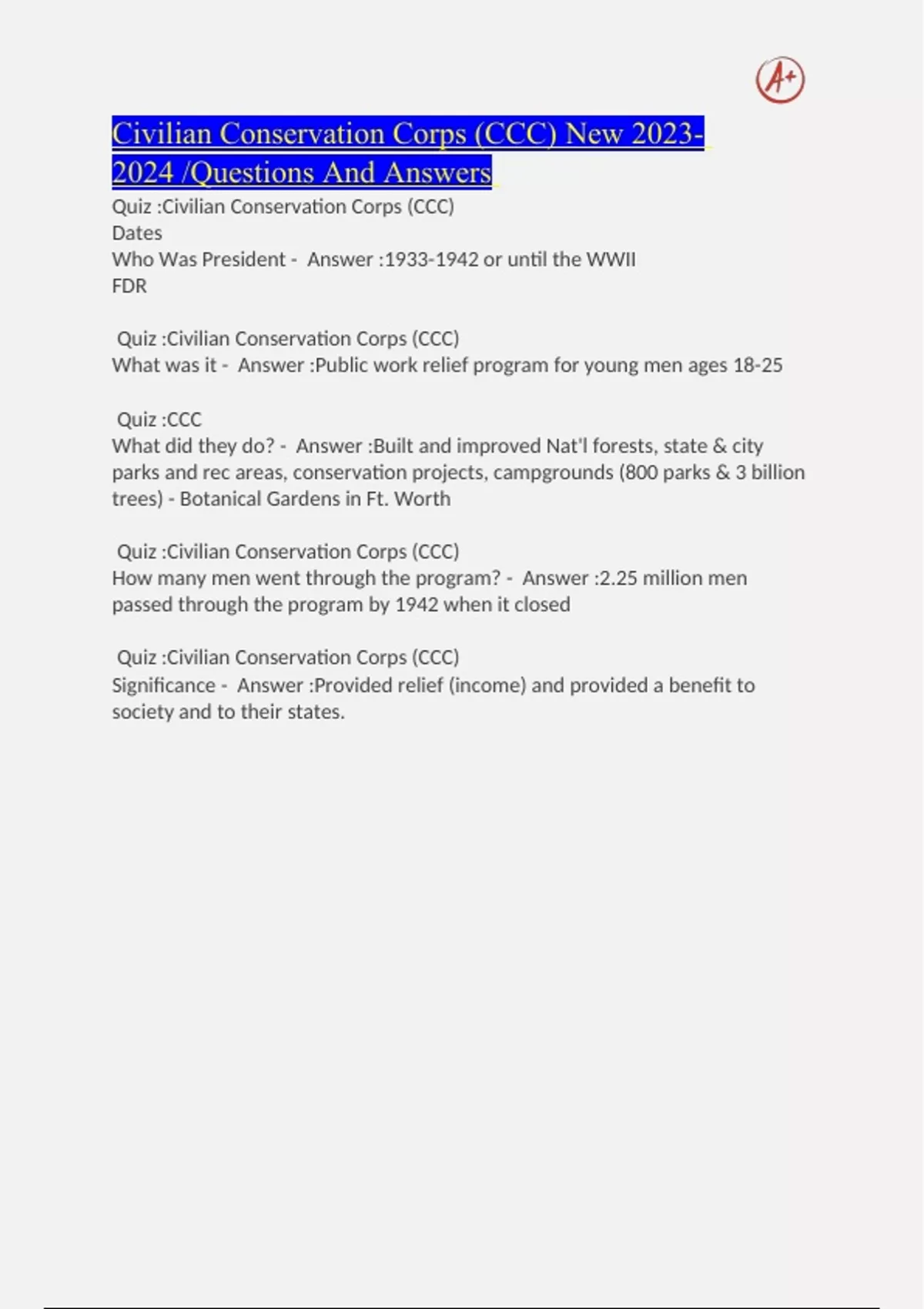 A+

Civilian Conservation Corps (CCC) New 2023-2024 /Questions And Answers

Quiz :Civilian Conservation Corps (CCC)
Dates
Who Was President - Answer :1933-1942 or until the WWII
FDR

Quiz :Civilian Conservation Corps (CCC)
What was it - Answer :Public work relief program for young men ages 18-25

Quiz :CCC
What did they do? - Answer :Built and improved Nat'l forests, state & city parks and rec areas, conservation projects, campgrounds (800 parks & 3 billion trees) - Botanical Gardens in Ft. Worth

Quiz :Civilian Conservation Corps (CCC)
How many men went through the program? - Answer :2.25 million men passed through the program by 1942 when it closed

Quiz :Civilian Conservation Corps (CCC)
Significance - Answer :Provided relief (income) and provided a benefit to society and to their states.